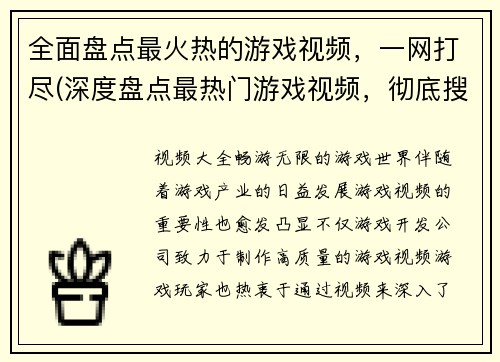 全面盘点最火热的游戏视频，一网打尽(深度盘点最热门游戏视频，彻底搜

视频大全畅游无限的游戏世界伴随着游戏产业的日益发展游戏视频的重要性也愈发凸显不仅游戏开发公司致力于制作高质量的游戏视频游戏玩家也热衷于通过视频来深入了